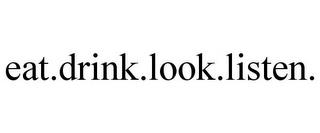 eat.drink.look.listen.